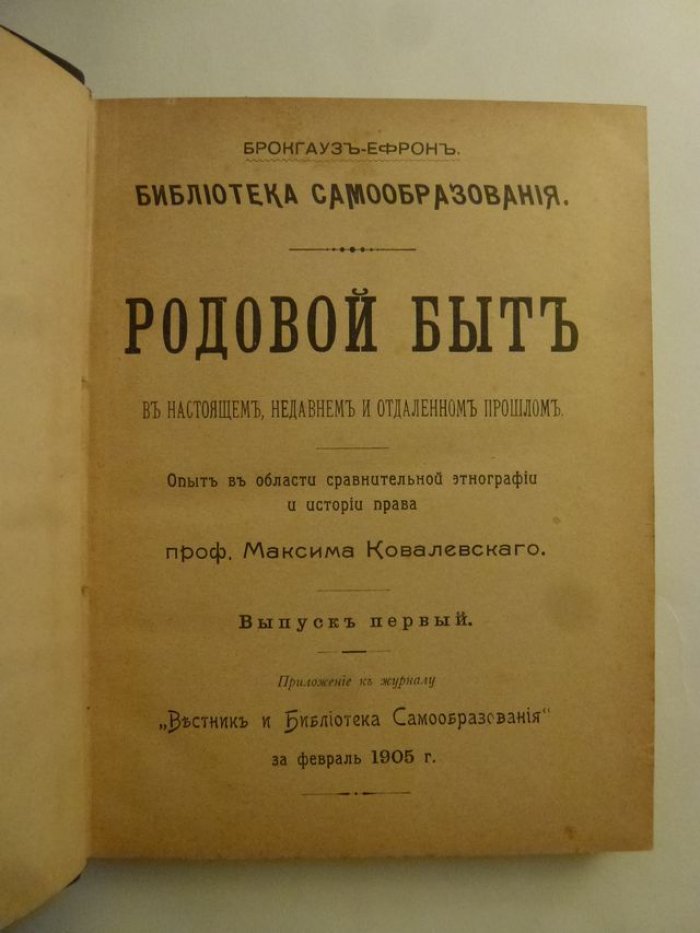 БРОКГАУЗЪ-ЕФРОНЪ.
БИБЛІОТЕКА САМООБРАЗОВАНІЯ.

РОДОВОЙ БЫТЪ

ВЪ НАСТОЯЩЕМЪ, НЕДАВНЕМЪ И ОТДАЛЕННОМЪ ПРОШЛОМЪ.

Опытъ въ области сравнительной этнографіи и исторіи права

проф. Максима Ковалевскаго.

Выпускъ первый.

Приложеніе къ журналу

„Вѣстникъ и Библіотека Самообразованія"

за февраль 1905 г.